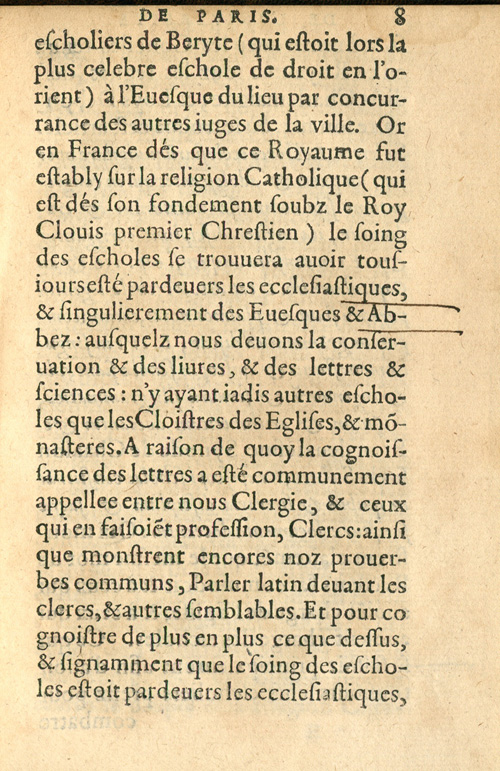 DE PARIS. 8

eſcholiers de Beryte (qui eſtoit lors la plus celebre eſchole de droit en l'orient) à l'Eueſque du lieu par concurrance des autres iuges de la ville. Or en France dés que ce Royaume fut eſtably ſur la religion Catholique (qui eſt dés ſon fondement ſoubz le Roy Clouis premier Chreſtien) le ſoing des eſcholes ſe trouuera auoir touſiours eſté pardeuers les eccleſiaſtiques, & ſingulierement des Eueſques & Abbez: auſquelz nous deuons la conſeruation & des liures, & des lettres & ſciences: n'y ayant iadis autres eſcholes que les Cloiſtres des Egliſes, & mõnaſteres. A raiſon de quoy la cognoiſſance des lettres a eſté communement appellee entre nous Clergie, & ceux qui en faiſoiẽt profeſſion, Clercs: ainſi que monſtrent encores noz prouerbes communs, Parler latin deuant les clercs, & autres ſemblables. Et pour cognoiſtre de plus en plus ce que deſſus, & ſignamment que le ſoing des eſcholes eſtoit pardeuers les eccleſiaſtiques,